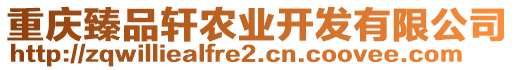 重庆臻品轩农业开发有限公司
http://zqwilliealfre2.cn.coovee.com